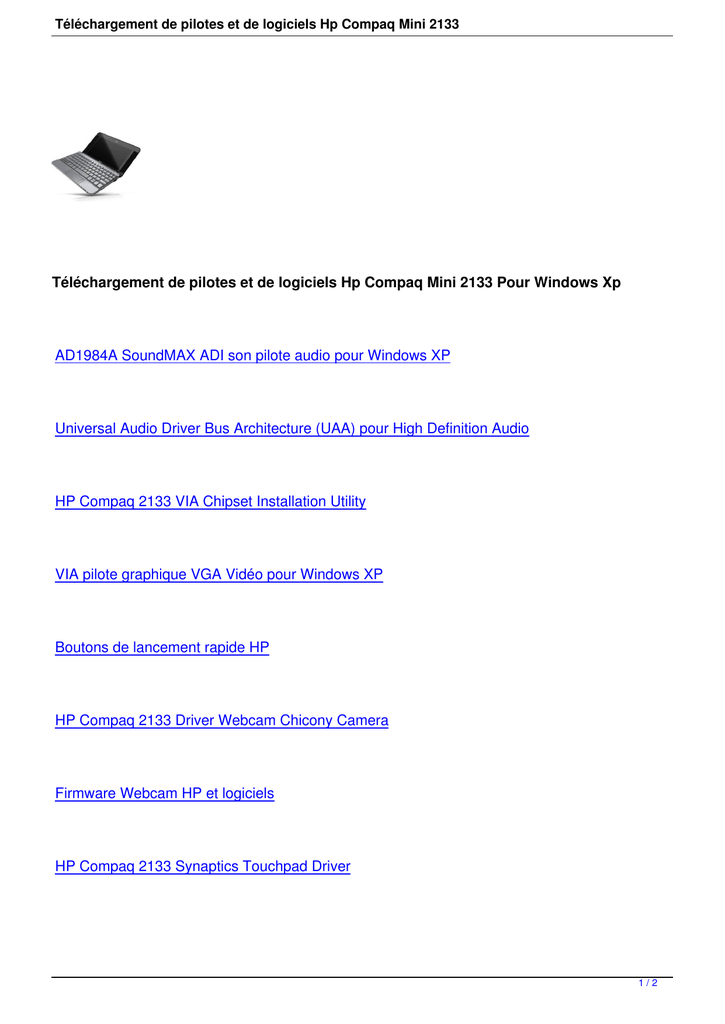 Téléchargement de pilotes et de logiciels Hp Compaq Mini 2133

Téléchargement de pilotes et de logiciels Hp Compaq Mini 2133 Pour Windows Xp

AD1984A SoundMAX ADI son pilote audio pour Windows XP

Universal Audio Driver Bus Architecture (UAA) pour High Definition Audio

HP Compaq 2133 VIA Chipset Installation Utility

VIA pilote graphique VGA Vidéo pour Windows XP

Boutons de lancement rapide HP

HP Compaq 2133 Driver Webcam Chicony Camera

Firmware Webcam HP et logiciels

HP Compaq 2133 Synaptics Touchpad Driver

1 / 2